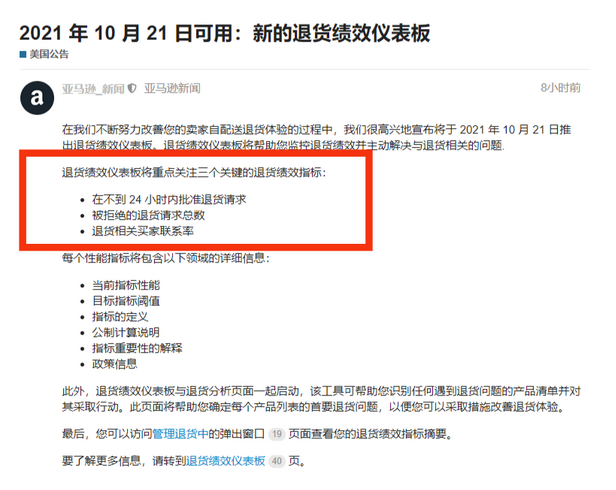 2021 年 10 月 21 日可用：新的退货绩效仪表板

美国公告

a

亚马逊_新闻 亚马逊新闻

8小时前

在我们不断努力改善您的卖家自配送退货体验的过程中，我们很高兴地宣布将于 2021 年 10 月 21 日推出退货绩效仪表板。退货绩效仪表板将帮助您监控退货绩效并主动解决与退货相关的问题.

退货绩效仪表板将重点关注三个关键的退货绩效指标：

• 在不到 24 小时内批准退货请求
• 被拒绝的退货请求总数
• 退货相关买家联系率

每个性能指标将包含以下领域的详细信息：

• 当前指标性能
• 目标指标阈值
• 指标的定义
• 公制计算说明
• 指标重要性的解释
• 政策信息

此外，退货绩效仪表板与退货分析页面一起启动，该工具可帮助您识别任何遇到退货问题的产品清单并对其采取行动。此页面将帮助您确定每个产品列表的首要退货问题，以便您可以采取措施改善退货体验。

最后，您可以访问管理退货中的弹出窗口 19 页面查看您的退货绩效指标摘要。

要了解更多信息，请转到退货绩效仪表板 40 页。